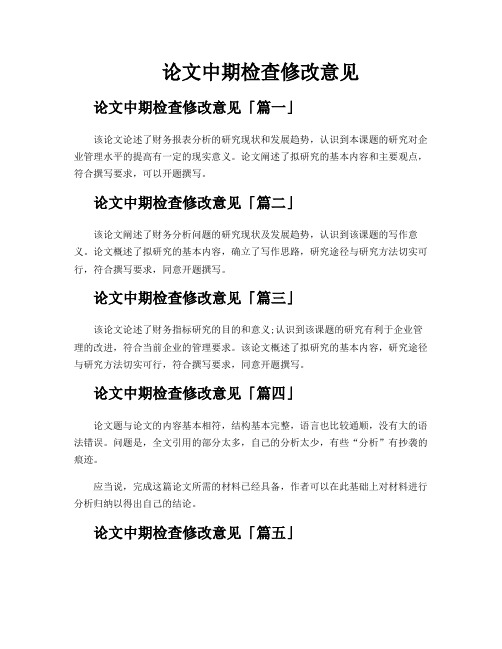 论文中期检查修改意见

论文中期检查修改意见「篇一」

该论文论述了财务报表分析的研究现状和发展趋势，认识到本课题的研究对企业管理水平的提高有一定的现实意义。论文阐述了拟研究的基本内容和主要观点，符合撰写要求，可以开题撰写。

论文中期检查修改意见「篇二」

该论文阐述了财务分析问题的研究现状及发展趋势，认识到该课题的写作意义。论文概述了拟研究的基本内容，确立了写作思路，研究途径与研究方法切实可行，符合撰写要求，同意开题撰写。

论文中期检查修改意见「篇三」

该论文论述了财务指标研究的目的和意义;认识到该课题的研究有利于企业管理的改进，符合当前企业的管理要求。该论文概述了拟研究的基本内容，研究途径与研究方法切实可行，符合撰写要求，同意开题撰写。

论文中期检查修改意见「篇四」

论文题与论文的内容基本相符，结构基本完整，语言也比较通顺，没有大的语法错误。问题是，全文引用的部分太多，自己的分析太少，有些“分析”有抄袭的痕迹。

应当说，完成这篇论文所需的材料已经具备，作者可以在此基础上对材料进行分析归纳以得出自己的结论。

论文中期检查修改意见「篇五」